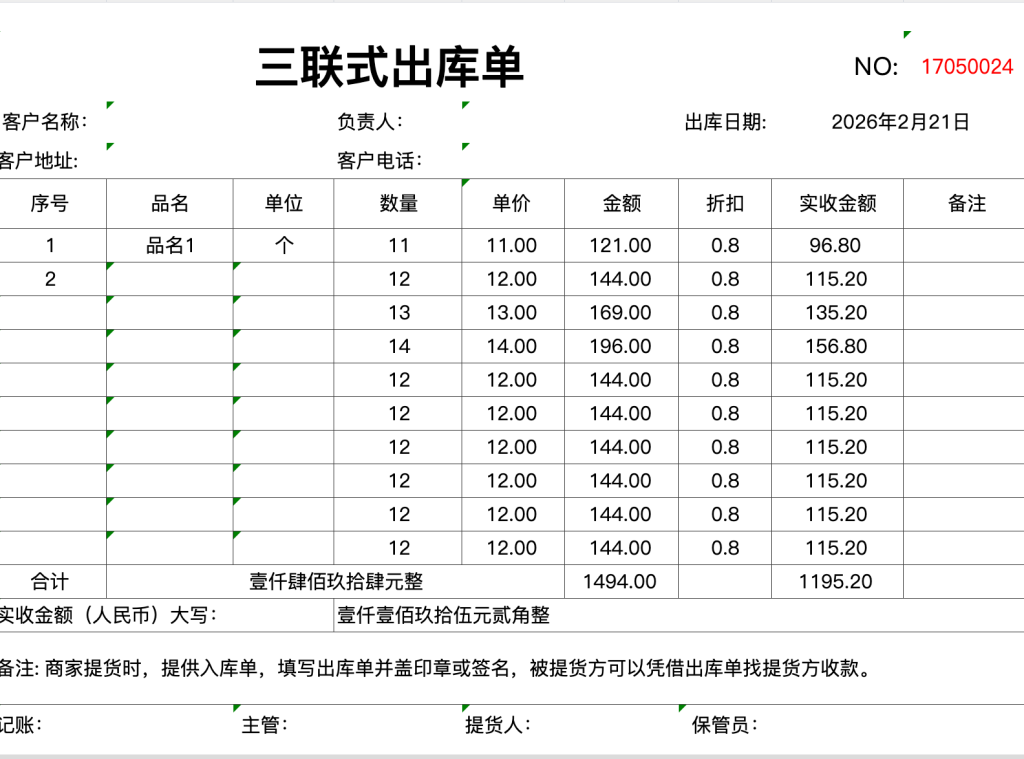 三联式出库单

NO: 17050024

客户名称： 负责人： 出库日期： 2026年2月21日

客户地址： 客户电话：

| 序号 | 品名 | 单位 | 数量 | 单价 | 金额 | 折扣 | 实收金额 | 备注 |
|---|---|---|---|---|---|---|---|---|
| 1 | 品名1 | 个 | 11 | 11.00 | 121.00 | 0.8 | 96.80 | |
| 2 | | | 12 | 12.00 | 144.00 | 0.8 | 115.20 | |
| | | | 13 | 13.00 | 169.00 | 0.8 | 135.20 | |
| | | | 14 | 14.00 | 196.00 | 0.8 | 156.80 | |
| | | | 12 | 12.00 | 144.00 | 0.8 | 115.20 | |
| | | | 12 | 12.00 | 144.00 | 0.8 | 115.20 | |
| | | | 12 | 12.00 | 144.00 | 0.8 | 115.20 | |
| | | | 12 | 12.00 | 144.00 | 0.8 | 115.20 | |
| | | | 12 | 12.00 | 144.00 | 0.8 | 115.20 | |
| | | | 12 | 12.00 | 144.00 | 0.8 | 115.20 | |
| 合计 | 壹仟肆佰玖拾肆元整 | | | | 1494.00 | | 1195.20 | |

实收金额（人民币）大写： 壹仟壹佰玖拾伍元贰角整

备注: 商家提货时，提供入库单，填写出库单并盖印章或签名，被提货方可以凭借出库单找提货方收款。

记账： 主管： 提货人： 保管员：